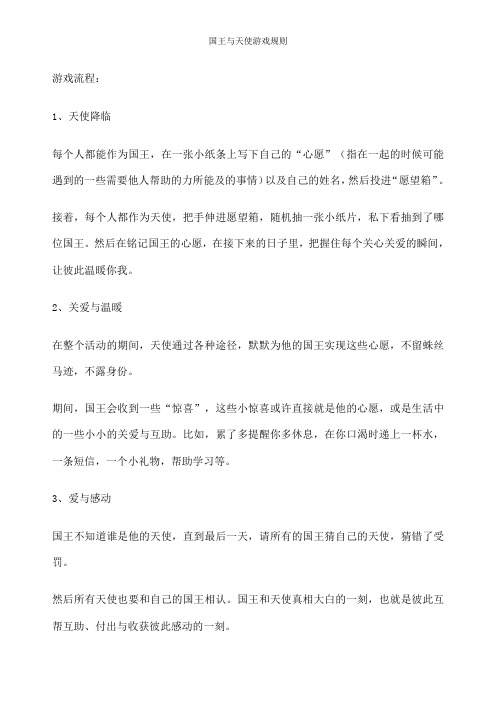 国王与天使游戏规则

游戏流程：

1、天使降临

每个人都能作为国王，在一张小纸条上写下自己的“心愿”（指在一起的时候可能遇到的一些需要他人帮助的力所能及的事情）以及自己的姓名，然后投进“愿望箱”。

接着，每个人都作为天使，把手伸进愿望箱，随机抽一张小纸片，私下看抽到了哪位国王。然后在铭记国王的心愿，在接下来的日子里，把握住每个关心关爱的瞬间，让彼此温暖你我。

2、关爱与温暖

在整个活动的期间，天使通过各种途径，默默为他的国王实现这些心愿，不留蛛丝马迹，不露身份。

期间，国王会收到一些“惊喜”，这些小惊喜或许直接就是他的心愿，或是生活中的一些小小的关爱与互助。比如，累了多提醒你多休息，在你口渴时递上一杯水，一条短信，一个小礼物，帮助学习等。

3、爱与感动

国王不知道谁是他的天使，直到最后一天，请所有的国王猜自己的天使，猜错了受罚。

然后所有天使也要和自己的国王相认。国王和天使真相大白的一刻，也就是彼此互帮互助、付出与收获彼此感动的一刻。